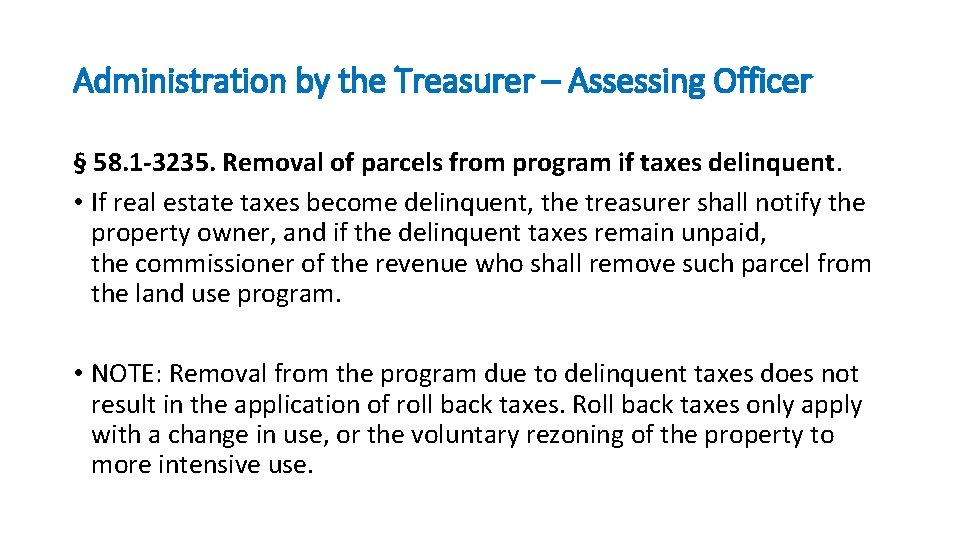 Administration by the Treasurer – Assessing Officer

§ 58.1-3235. Removal of parcels from program if taxes delinquent.

• If real estate taxes become delinquent, the treasurer shall notify the property owner, and if the delinquent taxes remain unpaid, the commissioner of the revenue who shall remove such parcel from the land use program.

• NOTE: Removal from the program due to delinquent taxes does not result in the application of roll back taxes. Roll back taxes only apply with a change in use, or the voluntary rezoning of the property to more intensive use.